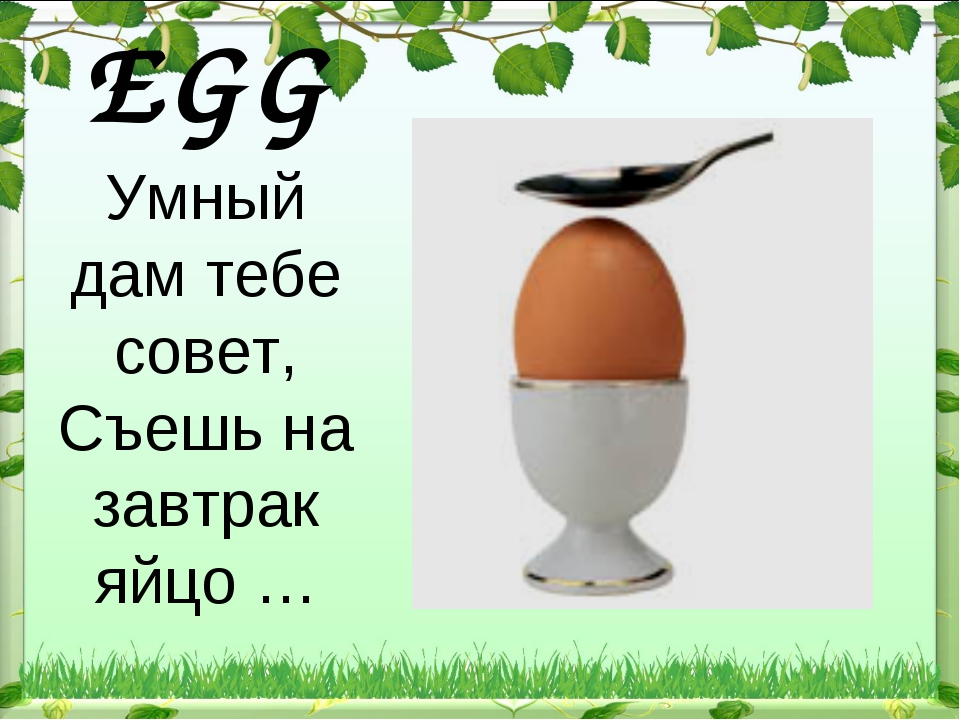 EGG

Умный дам тебе совет,
Съешь на завтрак яйцо …